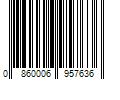 0 860006 957636